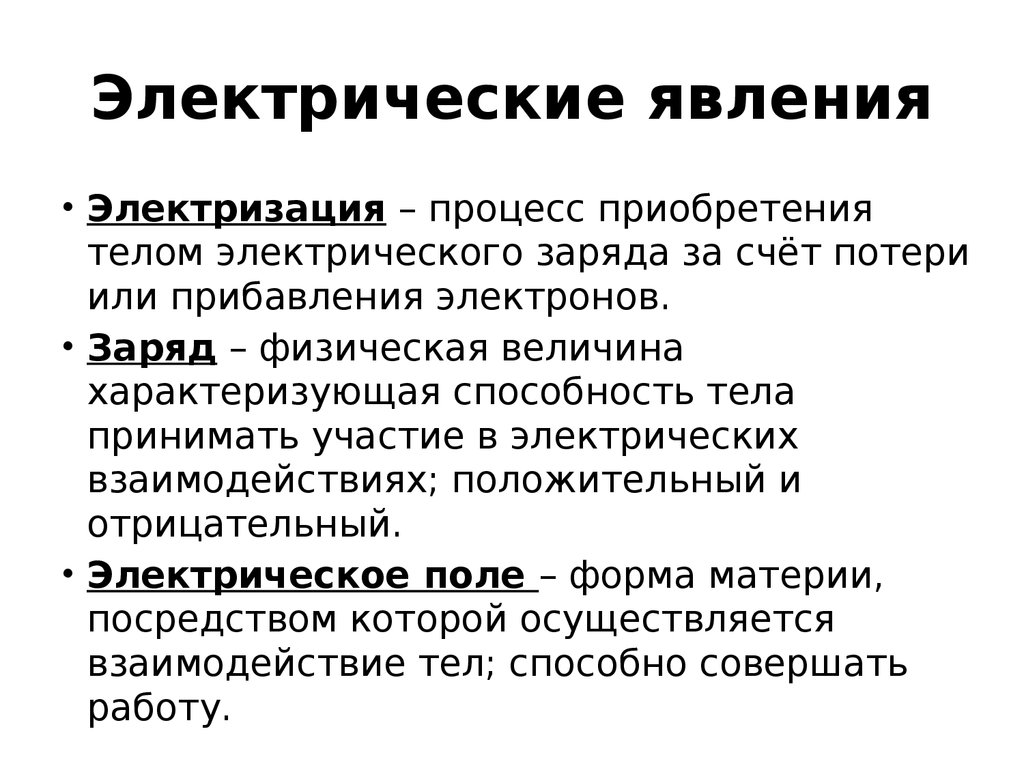 Электрические явления

• Электризация – процесс приобретения телом электрического заряда за счёт потери или прибавления электронов.

• Заряд – физическая величина характеризующая способность тела принимать участие в электрических взаимодействиях; положительный и отрицательный.

• Электрическое поле – форма материи, посредством которой осуществляется взаимодействие тел; способно совершать работу.